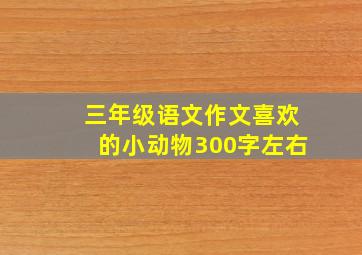 三年级语文作文喜欢的小动物300字左右